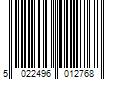 5 022496 012768